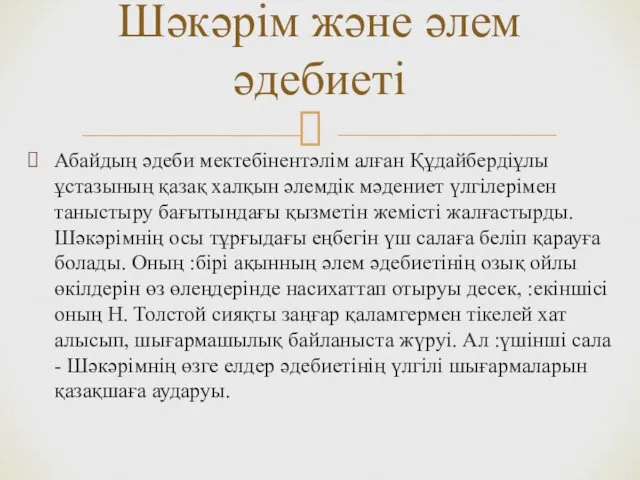 Шәкәрім және әлем әдебиеті

Абайдың әдеби мектебінентәлім алған Құдайбердіұлы ұстазының қазақ халқын әлемдік мәдениет үлгілерімен таныстыру бағытындағы қызметін жемісті жалғастырды. Шәкәрімнің осы тұрғыдағы еңбегін үш салаға беліп қарауға болады. Оның :бірі ақынның әлем әдебиетінің озық ойлы өкілдерін өз өлеңдерінде насихаттап отыруы десек, :екіншісі оның Н. Толстой сияқты заңғар қаламгермен тікелей хат алысып, шығармашылық байланыста жүруі. Ал :үшінші сала - Шәкәрімнің өзге елдер әдебиетінің үлгілі шығармаларын қазақшаға аударуы.